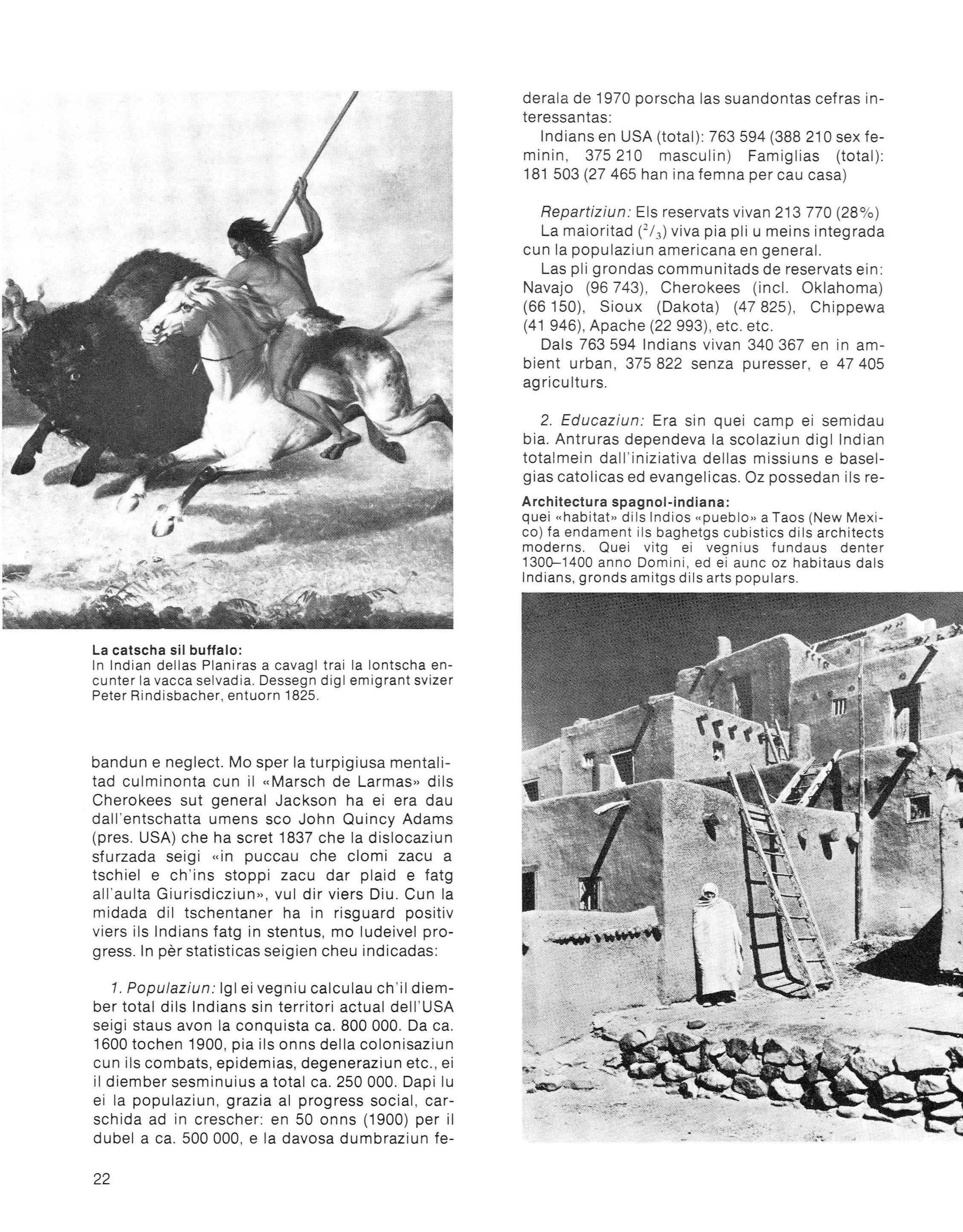 La catscha sil buffalo:
In Indian dellas Planiras a cavagl trai la lontscha encunter la vacca selvadia. Dessegn digl emigrant svizer Peter Rindisbacher, entuorn 1825.

bandun e neglect. Mo sper la turpigiusa mentalitad culminonta cun il «Marsch de Larmas» dils Cherokees sut general Jackson ha ei era dau dall'entschatta umens sco John Quincy Adams (pres. USA) che ha scret 1837 che la dislocaziun sfurzada seigi «in puccau che clomi zacu a tschiel e ch'ins stoppi zacu dar plaid e fatg all'aulta Giurisdicziun», vul dir viers Diu. Cun la midada dil tschentaner ha in risguard positiv viers ils Indians fatg in stentus, mo ludeivel progress. In pèr statisticas seigien cheu indicadas:

1. Populaziun: Igl ei vegniu calculau ch'il diember total dils Indians sin territori actual dell'USA seigi staus avon la conquista ca. 800 000. Da ca. 1600 tochen 1900, pia ils onns della colonisaziun cun ils combats, epidemias, degeneraziun etc., ei il diember sesminuius a total ca. 250 000. Dapi lu ei la populaziun, grazia al progress social, carschida ad in crescher: en 50 onns (1900) per il dubel a ca. 500 000, e la davosa dumbraziun federala de 1970 porscha las suandontas cefras interessantas:

Indians en USA (total): 763 594 (388 210 sex feminin, 375 210 masculin) Famiglias (total): 181 503 (27 465 han ina femna per cau casa)

Repartiziun: Els reservats vivan 213 770 (28%)
La maioritad ($^2/_3$) viva pia pli u meins integrada cun la populaziun americana en general.
Las pli grondas communitads de reservats ein: Navajo (96 743), Cherokees (incl. Oklahoma) (66 150), Sioux (Dakota) (47 825), Chippewa (41 946), Apache (22 993), etc. etc.
Dals 763 594 Indians vivan 340 367 en in ambient urban, 375 822 senza puresser, e 47 405 agriculturs.

2. Educaziun: Era sin quei camp ei semidau bia. Antruras dependeva la scolaziun digl Indian totalmein dall'iniziativa dellas missiuns e baselgias catolicas ed evangelicas. Oz possedan ils re-

Architectura spagnol-indiana:
quei «habitat» dils Indios «pueblo» a Taos (New Mexico) fa endament ils baghetgs cubistics dils architects moderns. Quei vitg ei vegnius fundaus denter 1300–1400 anno Domini, ed ei aunc oz habitaus dals Indians, gronds amitgs dils arts populars.

22